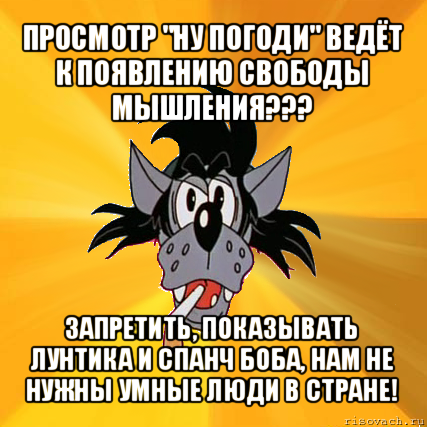 ПРОСМОТР "НУ ПОГОДИ" ВЕДЁТ К ПОЯВЛЕНИЮ СВОБОДЫ МЫШЛЕНИЯ???

ЗАПРЕТИТЬ, ПОКАЗЫВАТЬ ЛУНТИКА И СПАНЧ БОБА, НАМ НЕ НУЖНЫ УМНЫЕ ЛЮДИ В СТРАНЕ!

risovach.ru